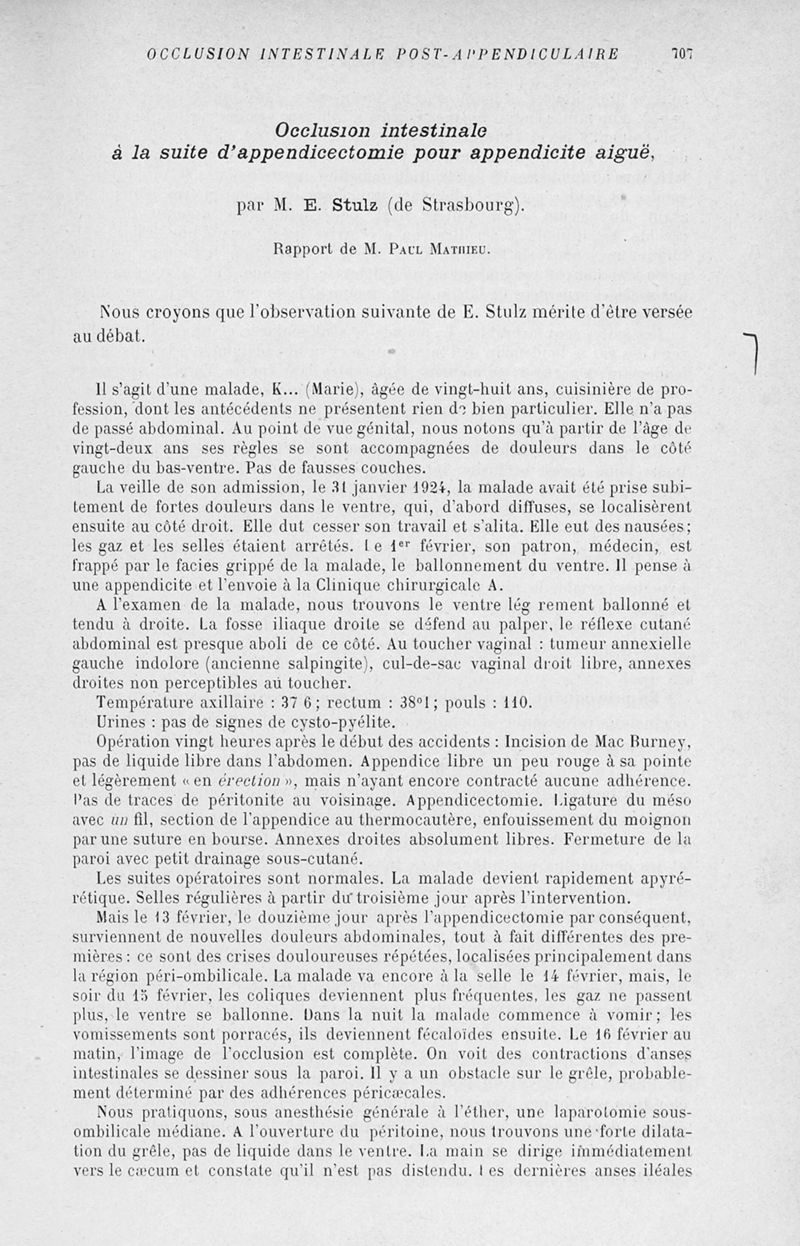 OCCLUSION INTESTINALE POST-APPENDICULAIRE 707

Occlusion intestinale
à la suite d'appendicectomie pour appendicite aiguë,

par M. E. Stulz (de Strasbourg).

Rapport de M. Paul Mathieu.

Nous croyons que l'observation suivante de E. Stulz mérite d'être versée au débat.

Il s'agit d'une malade, K... (Marie), âgée de vingt-huit ans, cuisinière de profession, dont les antécédents ne présentent rien de bien particulier. Elle n'a pas de passé abdominal. Au point de vue génital, nous notons qu'à partir de l'âge de vingt-deux ans ses règles se sont accompagnées de douleurs dans le côté gauche du bas-ventre. Pas de fausses couches.

La veille de son admission, le 31 janvier 1924, la malade avait été prise subitement de fortes douleurs dans le ventre, qui, d'abord diffuses, se localisèrent ensuite au côté droit. Elle dut cesser son travail et s'alita. Elle eut des nausées; les gaz et les selles étaient arrêtés. Le 1er février, son patron, médecin, est frappé par le facies grippé de la malade, le ballonnement du ventre. Il pense à une appendicite et l'envoie à la Clinique chirurgicale A.

A l'examen de la malade, nous trouvons le ventre lég rement ballonné et tendu à droite. La fosse iliaque droite se défend au palper, le réflexe cutané abdominal est presque aboli de ce côté. Au toucher vaginal : tumeur annexielle gauche indolore (ancienne salpingite), cul-de-sac vaginal droit libre, annexes droites non perceptibles au toucher.

Température axillaire : 37 6; rectum : 38°1; pouls : 110.

Urines : pas de signes de cysto-pyélite.

Opération vingt heures après le début des accidents : Incision de Mac Burney, pas de liquide libre dans l'abdomen. Appendice libre un peu rouge à sa pointe et légèrement « en érection », mais n'ayant encore contracté aucune adhérence. Pas de traces de péritonite au voisinage. Appendicectomie. Ligature du méso avec un fil, section de l'appendice au thermocautère, enfouissement du moignon par une suture en bourse. Annexes droites absolument libres. Fermeture de la paroi avec petit drainage sous-cutané.

Les suites opératoires sont normales. La malade devient rapidement apyrétique. Selles régulières à partir du troisième jour après l'intervention.

Mais le 13 février, le douzième jour après l'appendicectomie par conséquent, surviennent de nouvelles douleurs abdominales, tout à fait différentes des premières : ce sont des crises douloureuses répétées, localisées principalement dans la région péri-ombilicale. La malade va encore à la selle le 14 février, mais, le soir du 15 février, les coliques deviennent plus fréquentes, les gaz ne passent plus, le ventre se ballonne. Dans la nuit la malade commence à vomir; les vomissements sont porracés, ils deviennent fécaloïdes ensuite. Le 16 février au matin, l'image de l'occlusion est complète. On voit des contractions d'anses intestinales se dessiner sous la paroi. Il y a un obstacle sur le grêle, probablement déterminé par des adhérences péricæcales.

Nous pratiquons, sous anesthésie générale à l'éther, une laparotomie sous-ombilicale médiane. A l'ouverture du péritoine, nous trouvons une forte dilatation du grêle, pas de liquide dans le ventre. La main se dirige immédiatement vers le cæcum et constate qu'il n'est pas distendu. Les dernières anses iléales